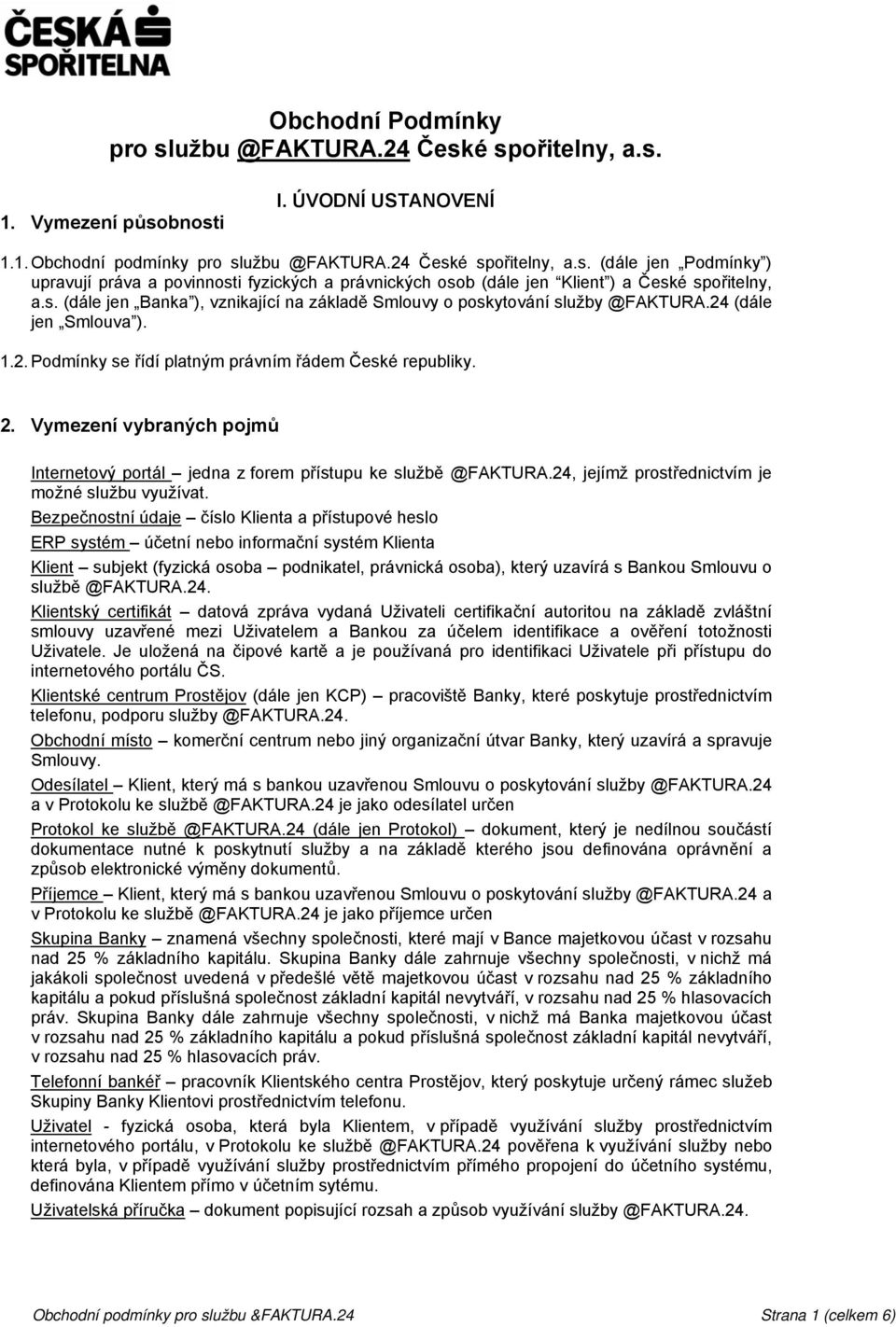 ČESKÁ SPOŘITELNA

Obchodní Podmínky
pro službu @FAKTURA.24 České spořitelny, a.s.

I. ÚVODNÍ USTANOVENÍ

1. Vymezení působnosti

1.1. Obchodní podmínky pro službu @FAKTURA.24 České spořitelny, a.s. (dále jen „Podmínky") upravují práva a povinnosti fyzických a právnických osob (dále jen "Klient") a České spořitelny, a.s. (dále jen „Banka"), vznikající na základě Smlouvy o poskytování služby @FAKTURA.24 (dále jen „Smlouva").

1.2. Podmínky se řídí platným právním řádem České republiky.

2. Vymezení vybraných pojmů

Internetový portál – jedna z forem přístupu ke službě @FAKTURA.24, jejímž prostřednictvím je možné službu využívat.

Bezpečnostní údaje – číslo Klienta a přístupové heslo

ERP systém – účetní nebo informační systém Klienta

Klient – subjekt (fyzická osoba – podnikatel, právnická osoba), který uzavírá s Bankou Smlouvu o službě @FAKTURA.24.

Klientský certifikát – datová zpráva vydaná Uživateli certifikační autoritou na základě zvláštní smlouvy uzavřené mezi Uživatelem a Bankou za účelem identifikace a ověření totožnosti Uživatele. Je uložená na čipové kartě a je používaná pro identifikaci Uživatele při přístupu do internetového portálu ČS.

Klientské centrum Prostějov (dále jen KCP) – pracoviště Banky, které poskytuje prostřednictvím telefonu, podporu služby @FAKTURA.24.

Obchodní místo – komerční centrum nebo jiný organizační útvar Banky, který uzavírá a spravuje Smlouvy.

Odesílatel – Klient, který má s bankou uzavřenou Smlouvu o poskytování služby @FAKTURA.24 a v Protokolu ke službě @FAKTURA.24 je jako odesílatel určen

Protokol ke službě @FAKTURA.24 (dále jen Protokol) – dokument, který je nedílnou součástí dokumentace nutné k poskytnutí služby a na základě kterého jsou definována oprávnění a způsob elektronické výměny dokumentů.

Příjemce – Klient, který má s bankou uzavřenou Smlouvu o poskytování služby @FAKTURA.24 a v Protokolu ke službě @FAKTURA.24 je jako příjemce určen

Skupina Banky – znamená všechny společnosti, které mají v Bance majetkovou účast v rozsahu nad 25 % základního kapitálu. Skupina Banky dále zahrnuje všechny společnosti, v nichž má jakákoli společnost uvedená v předešlé větě majetkovou účast v rozsahu nad 25 % základního kapitálu a pokud příslušná společnost základní kapitál nevytváří, v rozsahu nad 25 % hlasovacích práv. Skupina Banky dále zahrnuje všechny společnosti, v nichž má Banka majetkovou účast v rozsahu nad 25 % základního kapitálu a pokud příslušná společnost základní kapitál nevytváří, v rozsahu nad 25 % hlasovacích práv.

Telefonní bankéř – pracovník Klientského centra Prostějov, který poskytuje určený rámec služeb Skupiny Banky Klientovi prostřednictvím telefonu.

Uživatel - fyzická osoba, která byla Klientem, v případě využívání služby prostřednictvím internetového portálu, v Protokolu ke službě @FAKTURA.24 pověřena k využívání služby nebo která byla, v případě využívání služby prostřednictvím přímého propojení do účetního systému, definována Klientem přímo v účetním sytému.

Uživatelská příručka – dokument popisující rozsah a způsob využívání služby @FAKTURA.24.

Obchodní podmínky pro službu &FAKTURA.24 Strana 1 (celkem 6)